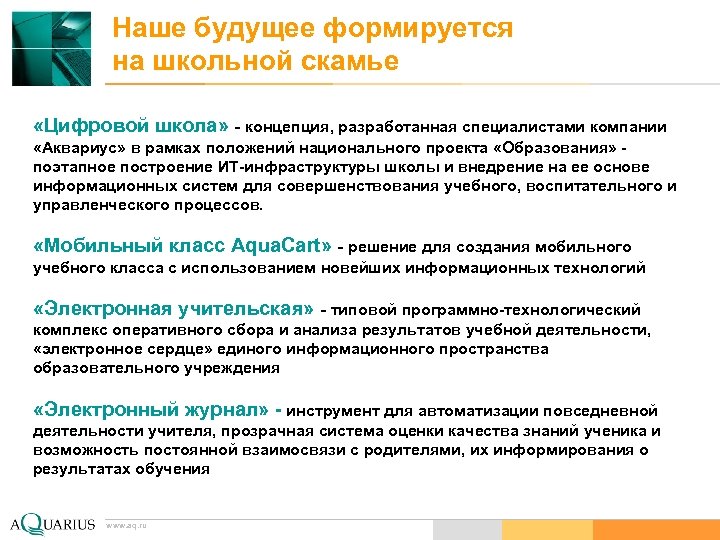 Наше будущее формируется на школьной скамье

«Цифровой школа» - концепция, разработанная специалистами компании «Аквариус» в рамках положений национального проекта «Образования» - поэтапное построение ИТ-инфраструктуры школы и внедрение на ее основе информационных систем для совершенствования учебного, воспитательного и управленческого процессов.

«Мобильный класс AquaCart» - решение для создания мобильного учебного класса с использованием новейших информационных технологий

«Электронная учительская» - типовой программно-технологический комплекс оперативного сбора и анализа результатов учебной деятельности, «электронное сердце» единого информационного пространства образовательного учреждения

«Электронный журнал» - инструмент для автоматизации повседневной деятельности учителя, прозрачная система оценки качества знаний ученика и возможность постоянной взаимосвязи с родителями, их информирования о результатах обучения

AQUARIUS www.aq.ru